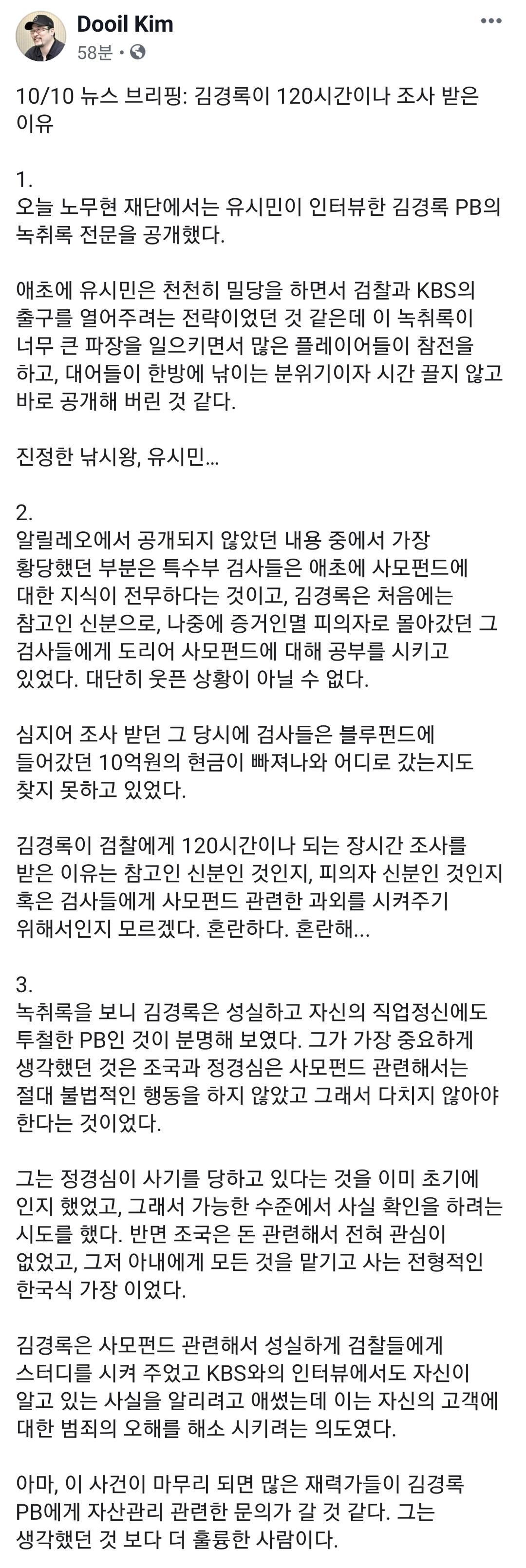 Dooil Kim
58분 •

10/10 뉴스 브리핑: 김경록이 120시간이나 조사 받은 이유

1.
오늘 노무현 재단에서는 유시민이 인터뷰한 김경록 PB의 녹취록 전문을 공개했다.

애초에 유시민은 천천히 밀당을 하면서 검찰과 KBS의 출구를 열어주려는 전략이었던 것 같은데 이 녹취록이 너무 큰 파장을 일으키면서 많은 플레이어들이 참전을 하고, 대어들이 한방에 낚이는 분위기이자 시간 끌지 않고 바로 공개해 버린 것 같다.

진정한 낚시왕, 유시민...

2.
알릴레오에서 공개되지 않았던 내용 중에서 가장 황당했던 부분은 특수부 검사들은 애초에 사모펀드에 대한 지식이 전무하다는 것이고, 김경록은 처음에는 참고인 신분으로, 나중에 증거인멸 피의자로 몰아갔던 그 검사들에게 도리어 사모펀드에 대해 공부를 시키고 있었다. 대단히 웃픈 상황이 아닐 수 없다.

심지어 조사 받던 그 당시에 검사들은 블루펀드에 들어갔던 10억원의 현금이 빠져나와 어디로 갔는지도 찾지 못하고 있었다.

김경록이 검찰에게 120시간이나 되는 장시간 조사를 받은 이유는 참고인 신분인 것인지, 피의자 신분인 것인지 혹은 검사들에게 사모펀드 관련한 과외를 시켜주기 위해서인지 모르겠다. 혼란하다. 혼란해...

3.
녹취록을 보니 김경록은 성실하고 자신의 직업정신에도 투철한 PB인 것이 분명해 보였다. 그가 가장 중요하게 생각했던 것은 조국과 정경심은 사모펀드 관련해서는 절대 불법적인 행동을 하지 않았고 그래서 다치지 않아야 한다는 것이었다.

그는 정경심이 사기를 당하고 있다는 것을 이미 초기에 인지 했었고, 그래서 가능한 수준에서 사실 확인을 하려는 시도를 했다. 반면 조국은 돈 관련해서 전혀 관심이 없었고, 그저 아내에게 모든 것을 맡기고 사는 전형적인 한국식 가장 이었다.

김경록은 사모펀드 관련해서 성실하게 검찰들에게 스터디를 시켜 주었고 KBS와의 인터뷰에서도 자신이 알고 있는 사실을 알리려고 애썼는데 이는 자신의 고객에 대한 범죄의 오해를 해소 시키려는 의도였다.

아마, 이 사건이 마무리 되면 많은 재력가들이 김경록 PB에게 자산관리 관련한 문의가 갈 것 같다. 그는 생각했던 것 보다 더 훌륭한 사람이다.